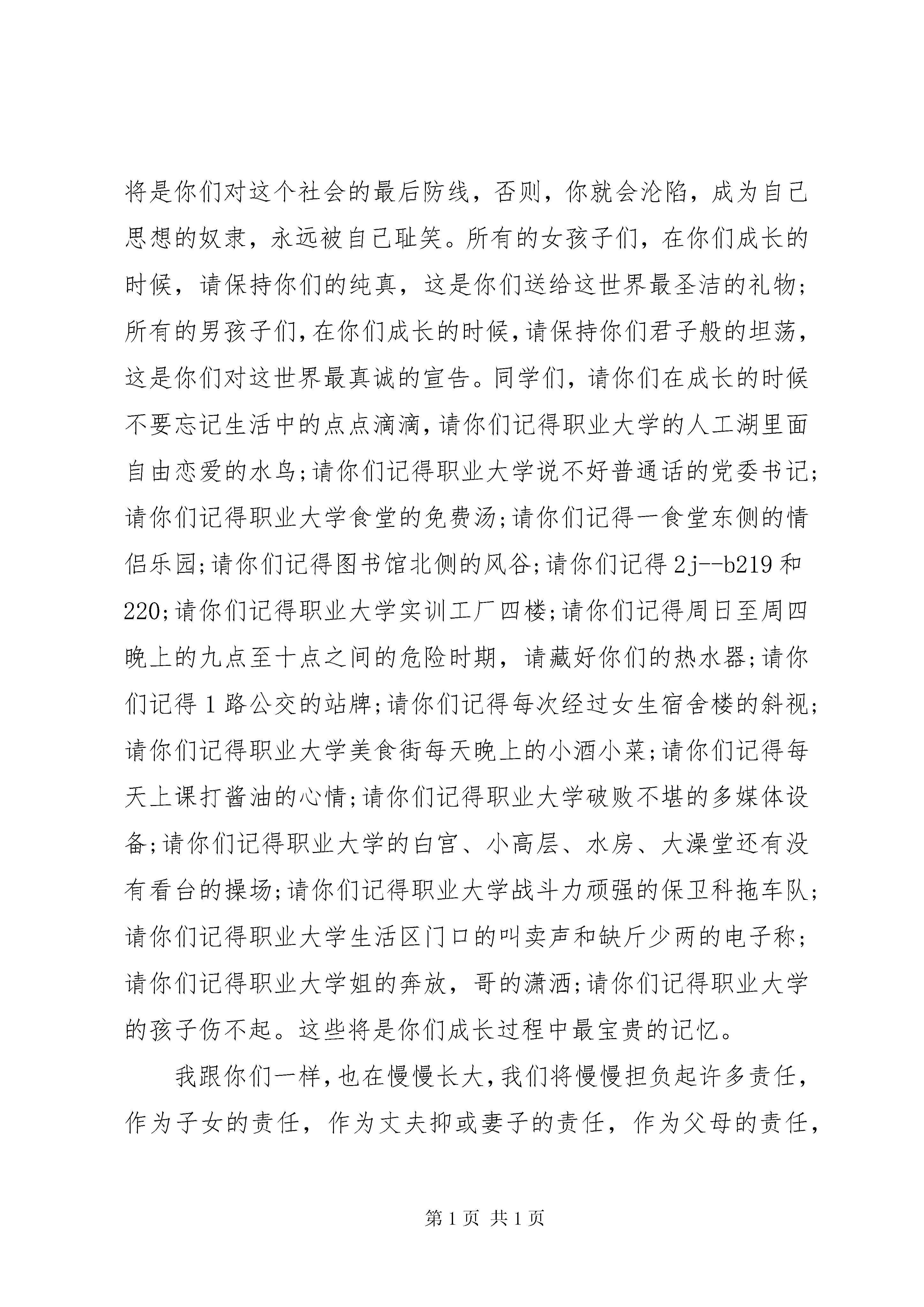 将是你们对这个社会的最后防线，否则，你就会沦陷，成为自己思想的奴隶，永远被自己耻笑。所有的女孩子们，在你们成长的时候，请保持你们的纯真，这是你们送给这世界最圣洁的礼物；所有的男孩子们，在你们成长的时候，请保持你们君子般的坦荡，这是你们对这世界最真诚的宣告。同学们，请你们在成长的时候不要忘记生活中的点点滴滴，请你们记得职业大学的人工湖里面自由恋爱的水鸟；请你们记得职业大学说不好普通话的党委书记；请你们记得职业大学食堂的免费汤；请你们记得一食堂东侧的情侣乐园；请你们记得图书馆北侧的风谷；请你们记得2j--b219和220；请你们记得职业大学实训工厂四楼；请你们记得周日至周四晚上的九点至十点之间的危险时期，请藏好你们的热水器；请你们记得1路公交的站牌；请你们记得每次经过女生宿舍楼的斜视；请你们记得职业大学美食街每天晚上的小酒小菜；请你们记得每天上课打酱油的心情；请你们记得职业大学破败不堪的多媒体设备；请你们记得职业大学的白宫、小高层、水房、大澡堂还有没有看台的操场；请你们记得职业大学战斗力顽强的保卫科拖车队；请你们记得职业大学生活区门口的叫卖声和缺斤少两的电子称；请你们记得职业大学姐的奔放，哥的潇洒；请你们记得职业大学的孩子伤不起。这些将是你们成长过程中最宝贵的记忆。

我跟你们一样，也在慢慢长大，我们将慢慢担负起许多责任，作为子女的责任，作为丈夫抑或妻子的责任，作为父母的责任，

第1页 共1页